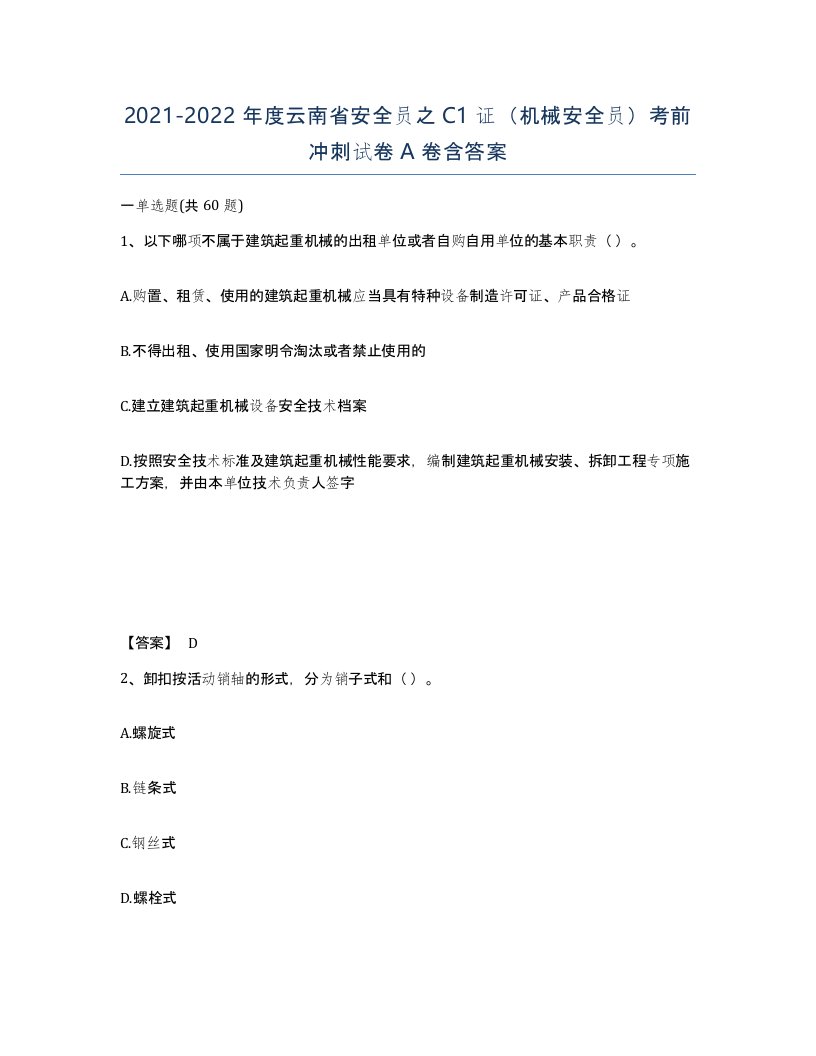 2021-2022年度云南省安全员之C1证（机械安全员）考前冲刺试卷A卷含答案

一单选题(共60题)

1、以下哪项不属于建筑起重机械的出租单位或者自购自用单位的基本职责（）。

A.购置、租赁、使用的建筑起重机械应当具有特种设备制造许可证、产品合格证

B.不得出租、使用国家明令淘汰或者禁止使用的

C.建立建筑起重机械设备安全技术档案

D.按照安全技术标准及建筑起重机械性能要求，编制建筑起重机械安装、拆卸工程专项施工方案，并由本单位技术负责人签字

【答案】 D

2、卸扣按活动销轴的形式，分为销子式和（）。

A.螺旋式

B.链条式

C.钢丝式

D.螺栓式